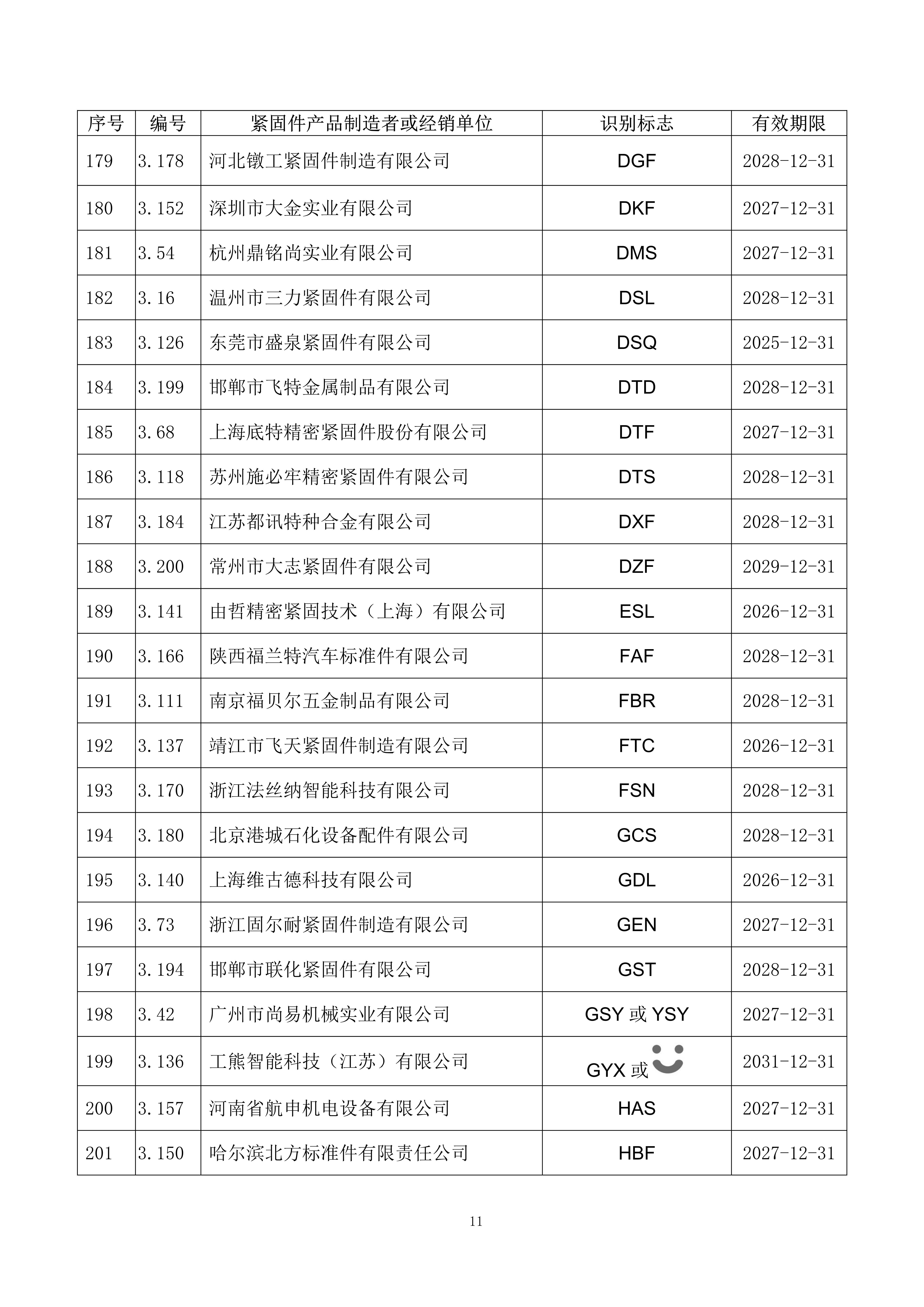 | 序号 | 编号 | 紧固件产品制造者或经销单位 | 识别标志 | 有效期限 |
|---|---|---|---|---|
| 179 | 3.178 | 河北镦工紧固件制造有限公司 | DGF | 2028-12-31 |
| 180 | 3.152 | 深圳市大金实业有限公司 | DKF | 2027-12-31 |
| 181 | 3.54 | 杭州鼎铭尚实业有限公司 | DMS | 2027-12-31 |
| 182 | 3.16 | 温州市三力紧固件有限公司 | DSL | 2028-12-31 |
| 183 | 3.126 | 东莞市盛泉紧固件有限公司 | DSQ | 2025-12-31 |
| 184 | 3.199 | 邯郸市飞特金属制品有限公司 | DTD | 2028-12-31 |
| 185 | 3.68 | 上海底特精密紧固件股份有限公司 | DTF | 2027-12-31 |
| 186 | 3.118 | 苏州施必牢精密紧固件有限公司 | DTS | 2028-12-31 |
| 187 | 3.184 | 江苏都讯特种合金有限公司 | DXF | 2028-12-31 |
| 188 | 3.200 | 常州市大志紧固件有限公司 | DZF | 2029-12-31 |
| 189 | 3.141 | 由哲精密紧固技术（上海）有限公司 | ESL | 2026-12-31 |
| 190 | 3.166 | 陕西福兰特汽车标准件有限公司 | FAF | 2028-12-31 |
| 191 | 3.111 | 南京福贝尔五金制品有限公司 | FBR | 2028-12-31 |
| 192 | 3.137 | 靖江市飞天紧固件制造有限公司 | FTC | 2026-12-31 |
| 193 | 3.170 | 浙江法丝纳智能科技有限公司 | FSN | 2028-12-31 |
| 194 | 3.180 | 北京港城石化设备配件有限公司 | GCS | 2028-12-31 |
| 195 | 3.140 | 上海维古德科技有限公司 | GDL | 2026-12-31 |
| 196 | 3.73 | 浙江固尔耐紧固件制造有限公司 | GEN | 2027-12-31 |
| 197 | 3.194 | 邯郸市联化紧固件有限公司 | GST | 2028-12-31 |
| 198 | 3.42 | 广州市尚易机械实业有限公司 | GSY 或 YSY | 2027-12-31 |
| 199 | 3.136 | 工熊智能科技（江苏）有限公司 | GYX 或 | 2031-12-31 |
| 200 | 3.157 | 河南省航申机电设备有限公司 | HAS | 2027-12-31 |
| 201 | 3.150 | 哈尔滨北方标准件有限责任公司 | HBF | 2027-12-31 |

11